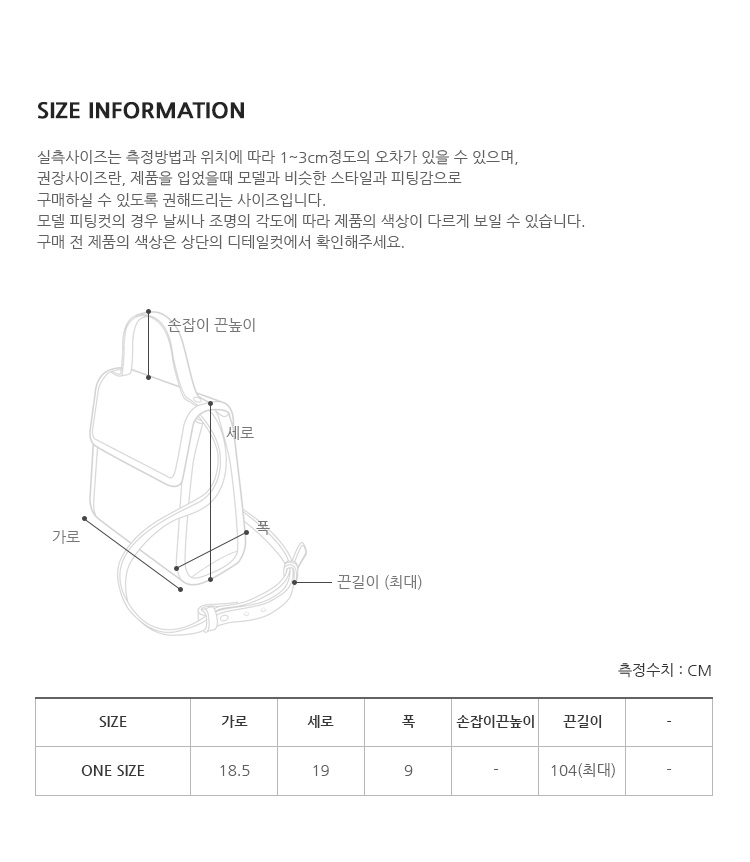 SIZE INFORMATION

실측사이즈는 측정방법과 위치에 따라 1~3cm정도의 오차가 있을 수 있으며,
권장사이즈란, 제품을 입었을때 모델과 비슷한 스타일과 피팅감으로
구매하실 수 있도록 권해드리는 사이즈입니다.
모델 피팅컷의 경우 날씨나 조명의 각도에 따라 제품의 색상이 다르게 보일 수 있습니다.
구매 전 제품의 색상은 상단의 디테일컷에서 확인해주세요.

손잡이 끈높이
세로
가로
폭
끈길이 (최대)

측정수치 : CM

| SIZE | 가로 | 세로 | 폭 | 손잡이끈높이 | 끈길이 | - |
|---|---|---|---|---|---|---|
| ONE SIZE | 18.5 | 19 | 9 | - | 104(최대) | - |